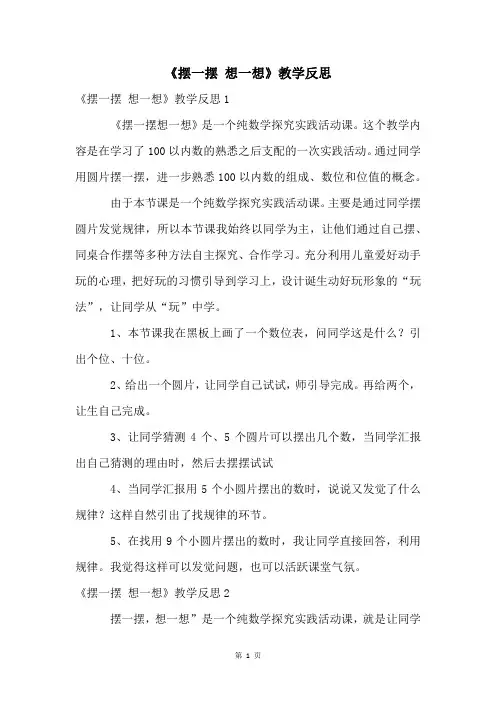 《摆一摆 想一想》教学反思

《摆一摆 想一想》教学反思 1

《摆一摆想一想》是一个纯数学探究实践活动课。这个教学内容是在学习了 100 以内数的熟悉之后支配的一次实践活动。通过同学用圆片摆一摆，进一步熟悉 100 以内数的组成、数位和位值的概念。

由于本节课是一个纯数学探究实践活动课。主要是通过同学摆圆片发觉规律，所以本节课我始终以同学为主，让他们通过自己摆、同桌合作摆等多种方法自主探究、合作学习。充分利用儿童爱好动手玩的心理，把好玩的习惯引导到学习上，设计诞生动好玩形象的“玩法”，让同学从“玩”中学。

1、本节课我在黑板上画了一个数位表，问同学这是什么？引出个位、十位。

2、给出一个圆片，让同学自己试试，师引导完成。再给两个，让生自己完成。

3、让同学猜测 4 个、5 个圆片可以摆出几个数，当同学汇报出自己猜测的理由时，然后去摆摆试试

4、当同学汇报用 5 个小圆片摆出的数时，说说又发觉了什么规律？这样自然引出了找规律的环节。

5、在找用 9 个小圆片摆出的数时，我让同学直接回答，利用规律。我觉得这样可以发觉问题，也可以活跃课堂气氛。

《摆一摆 想一想》教学反思 2

摆一摆，想一想”是一个纯数学探究实践活动课，就是让同学

第 1 页